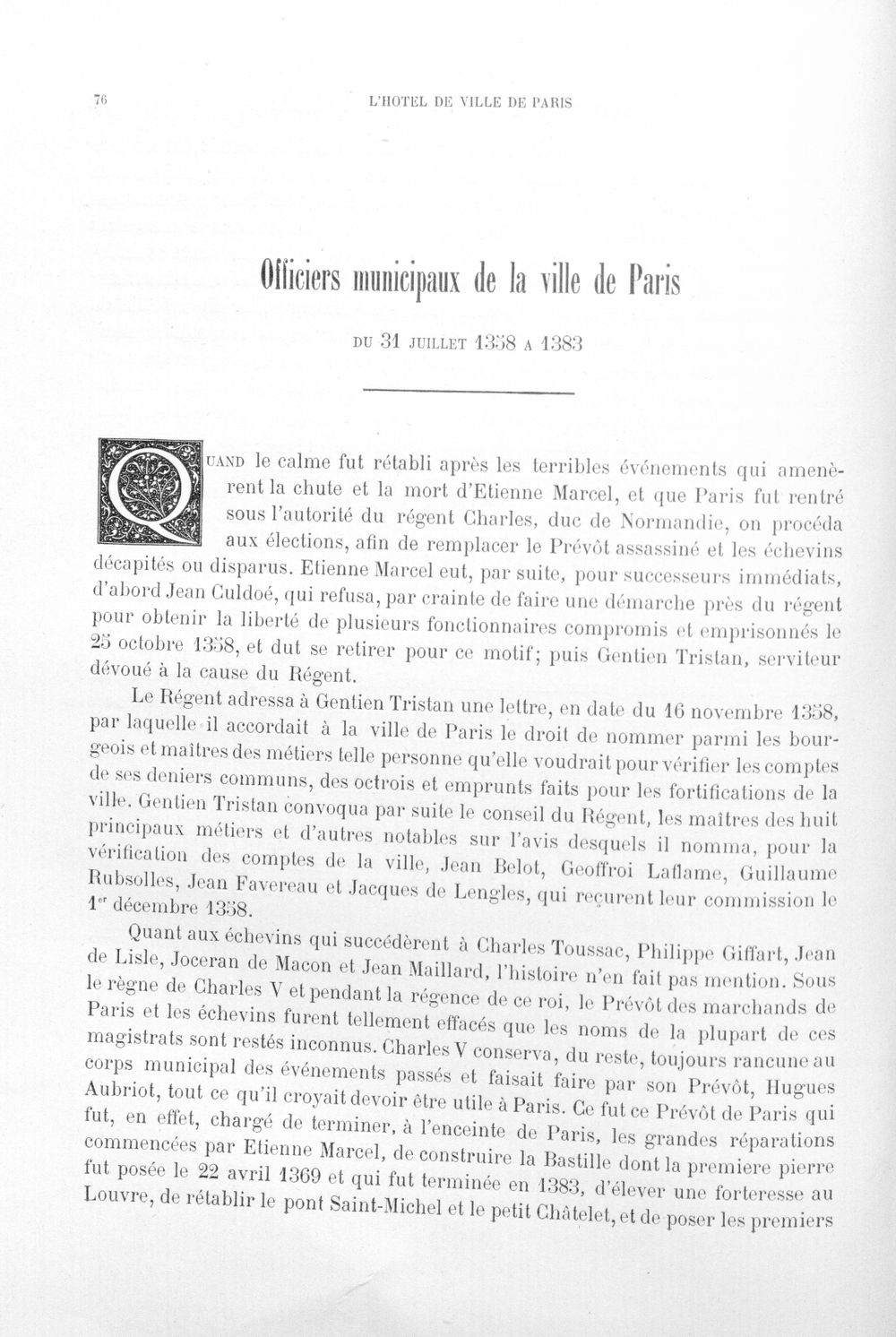 76 L'HOTEL DE VILLE DE PARIS

Officiers municipaux de la ville de Paris

DU 31 JUILLET 1358 A 1383

QUAND le calme fut rétabli après les terribles événements qui amenèrent la chute et la mort d'Etienne Marcel, et que Paris fut rentré sous l'autorité du régent Charles, duc de Normandie, on procéda aux élections, afin de remplacer le Prévôt assassiné et les échevins décapités ou disparus. Etienne Marcel eut, par suite, pour successeurs immédiats, d'abord Jean Culdoé, qui refusa, par crainte de faire une démarche près du régent pour obtenir la liberté de plusieurs fonctionnaires compromis et emprisonnés le 25 octobre 1358, et dut se retirer pour ce motif; puis Gentien Tristan, serviteur dévoué à la cause du Régent.

Le Régent adressa à Gentien Tristan une lettre, en date du 16 novembre 1358, par laquelle il accordait à la ville de Paris le droit de nommer parmi les bourgeois et maîtres des métiers telle personne qu'elle voudrait pour vérifier les comptes de ses deniers communs, des octrois et emprunts faits pour les fortifications de la ville. Gentien Tristan convoqua par suite le conseil du Régent, les maîtres des huit principaux métiers et d'autres notables sur l'avis desquels il nomma, pour la vérification des comptes de la ville, Jean Belot, Geoffroi Laflame, Guillaume Rubsolles, Jean Favereau et Jacques de Lengles, qui reçurent leur commission le 1er décembre 1358.

Quant aux échevins qui succédèrent à Charles Toussac, Philippe Giffart, Jean de Lisle, Joceran de Macon et Jean Maillard, l'histoire n'en fait pas mention. Sous le règne de Charles V et pendant la régence de ce roi, le Prévôt des marchands de Paris et les échevins furent tellement effacés que les noms de la plupart de ces magistrats sont restés inconnus. Charles V conserva, du reste, toujours rancune au corps municipal des événements passés et faisait faire par son Prévôt, Hugues Aubriot, tout ce qu'il croyait devoir être utile à Paris. Ce fut ce Prévôt de Paris qui fut, en effet, chargé de terminer, à l'enceinte de Paris, les grandes réparations commencées par Etienne Marcel, de construire la Bastille dont la premiere pierre fut posée le 22 avril 1369 et qui fut terminée en 1383, d'élever une forteresse au Louvre, de rétablir le pont Saint-Michel et le petit Châtelet, et de poser les premiers